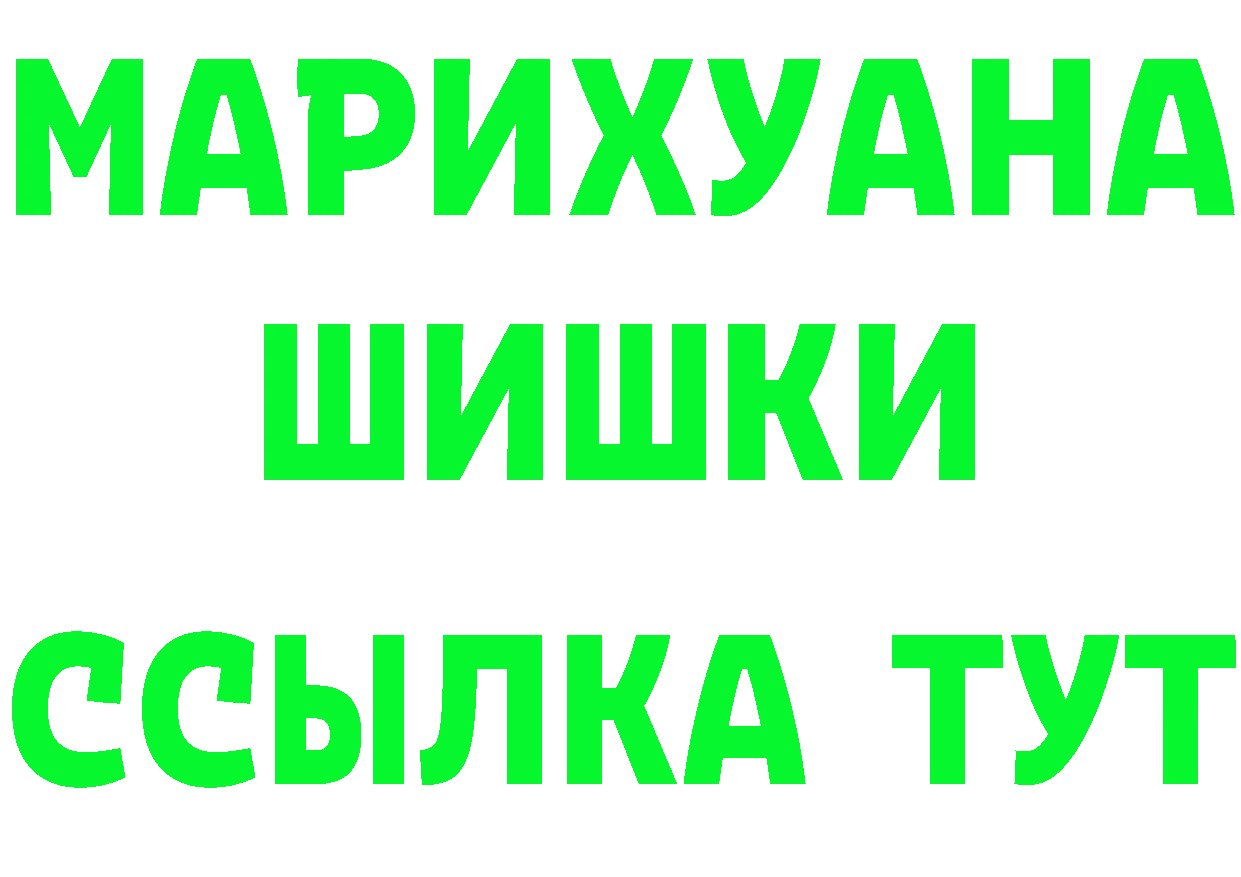 МАРИХУАНА
ШИШКИ
ССЫЛКА ТУТ